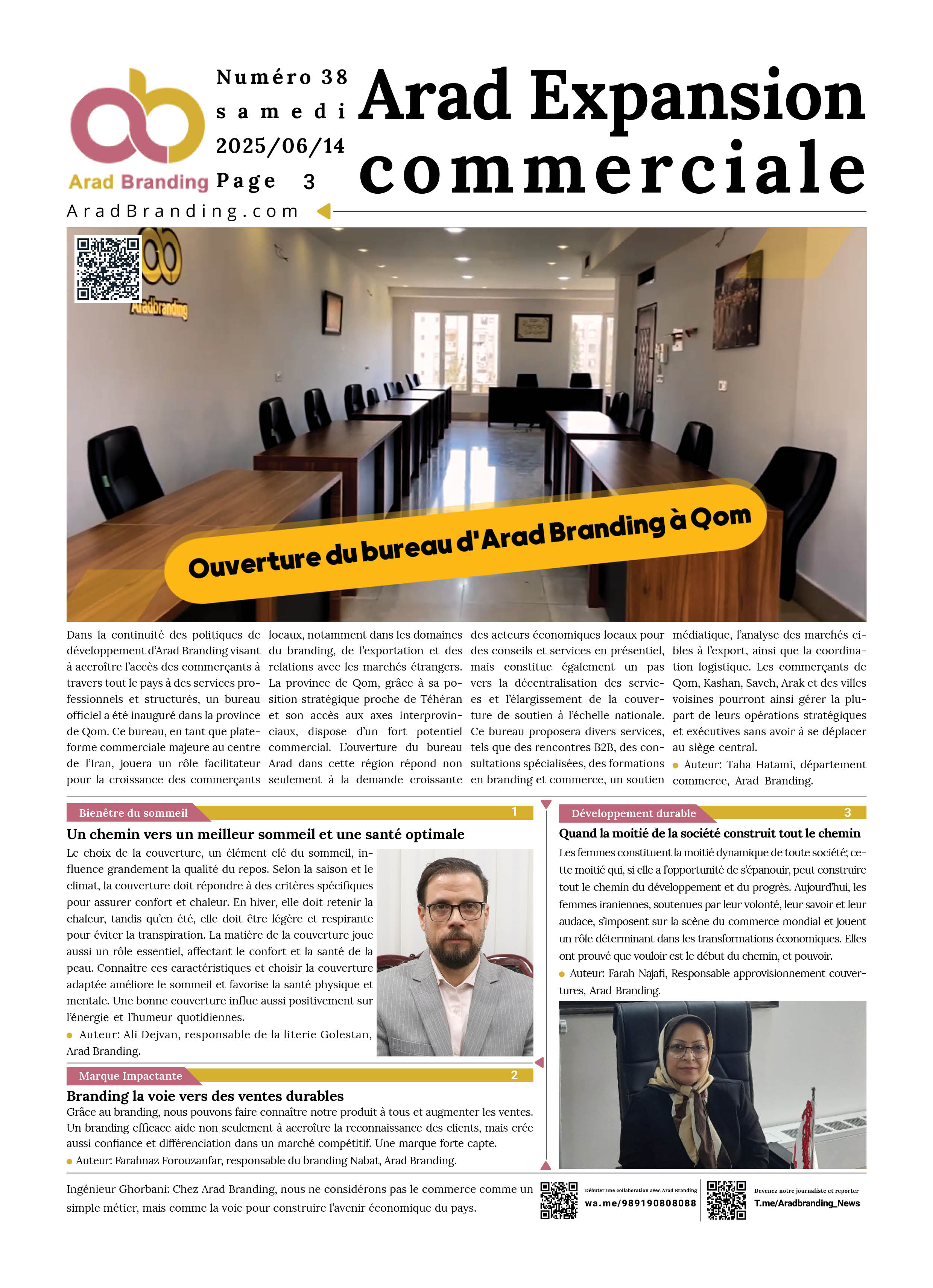 Arad Branding

Numéro 38
samedi
2025/06/14
Page 3

Arad Expansion commerciale

AradBranding.com

Aradbranding

Ouverture du bureau d'Arad Branding à Qom

Dans la continuité des politiques de développement d'Arad Branding visant à accroître l'accès des commerçants à travers tout le pays à des services professionnels et structurés, un bureau officiel a été inauguré dans la province de Qom. Ce bureau, en tant que plateforme commerciale majeure au centre de l'Iran, jouera un rôle facilitateur pour la croissance des commerçants locaux, notamment dans les domaines du branding, de l'exportation et des relations avec les marchés étrangers. La province de Qom, grâce à sa position stratégique proche de Téhéran et son accès aux axes interprovinciaux, dispose d'un fort potentiel commercial. L'ouverture du bureau Arad dans cette région répond non seulement à la demande croissante des acteurs économiques locaux pour des conseils et services en présentiel, mais constitue également un pas vers la décentralisation des services et l'élargissement de la couverture de soutien à l'échelle nationale. Ce bureau proposera divers services, tels que des rencontres B2B, des consultations spécialisées, des formations en branding et commerce, un soutien médiatique, l'analyse des marchés cibles à l'export, ainsi que la coordination logistique. Les commerçants de Qom, Kashan, Saveh, Arak et des villes voisines pourront ainsi gérer la plupart de leurs opérations stratégiques et exécutives sans avoir à se déplacer au siège central.
Auteur: Taha Hatami, département commerce, Arad Branding.

Bienêtre du sommeil 1

Un chemin vers un meilleur sommeil et une santé optimale

Le choix de la couverture, un élément clé du sommeil, influence grandement la qualité du repos. Selon la saison et le climat, la couverture doit répondre à des critères spécifiques pour assurer confort et chaleur. En hiver, elle doit retenir la chaleur, tandis qu'en été, elle doit être légère et respirante pour éviter la transpiration. La matière de la couverture joue aussi un rôle essentiel, affectant le confort et la santé de la peau. Connaître ces caractéristiques et choisir la couverture adaptée améliore le sommeil et favorise la santé physique et mentale. Une bonne couverture influe aussi positivement sur l'énergie et l'humeur quotidiennes.
Auteur: Ali Dejvan, responsable de la literie Golestan, Arad Branding.

Marque Impactante 2

Branding la voie vers des ventes durables

Grâce au branding, nous pouvons faire connaître notre produit à tous et augmenter les ventes. Un branding efficace aide non seulement à accroître la reconnaissance des clients, mais crée aussi confiance et différenciation dans un marché compétitif. Une marque forte capte.
Auteur: Farahnaz Forouzanfar, responsable du branding Nabat, Arad Branding.

Développement durable 3

Quand la moitié de la société construit tout le chemin

Les femmes constituent la moitié dynamique de toute société; cette moitié qui, si elle a l'opportunité de s'épanouir, peut construire tout le chemin du développement et du progrès. Aujourd'hui, les femmes iraniennes, soutenues par leur volonté, leur savoir et leur audace, s'imposent sur la scène du commerce mondial et jouent un rôle déterminant dans les transformations économiques. Elles ont prouvé que vouloir est le début du chemin, et pouvoir.
Auteur: Farah Najafi, Responsable approvisionnement couvertures, Arad Branding.

Ingénieur Ghorbani: Chez Arad Branding, nous ne considérons pas le commerce comme un simple métier, mais comme la voie pour construire l'avenir économique du pays.

Débuter une collaboration avec Arad Branding
wa.me/989190808088

Devenez notre journaliste et reporter
T.me/Aradbranding_News